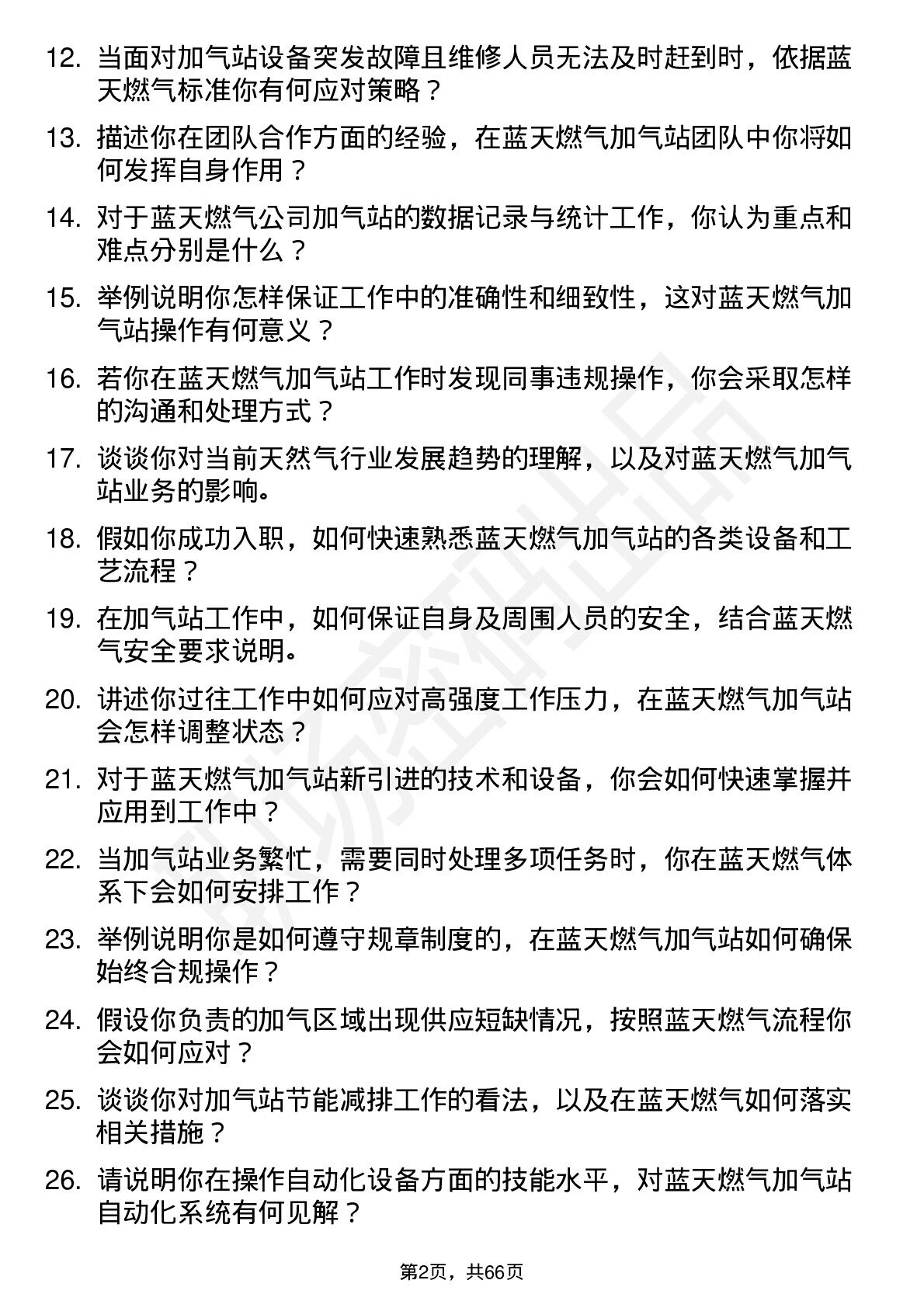 12. 当面对加气站设备突发故障且维修人员无法及时赶到时，依据蓝天燃气标准你有何应对策略？

13. 描述你在团队合作方面的经验，在蓝天燃气加气站团队中你将如何发挥自身作用？

14. 对于蓝天燃气公司加气站的数据记录与统计工作，你认为重点和难点分别是什么？

15. 举例说明你怎样保证工作中的准确性和细致性，这对蓝天燃气加气站操作有何意义？

16. 若你在蓝天燃气加气站工作时发现同事违规操作，你会采取怎样的沟通和处理方式？

17. 谈谈你对当前天然气行业发展趋势的理解，以及对蓝天燃气加气站业务的影响。

18. 假如你成功入职，如何快速熟悉蓝天燃气加气站的各类设备和工艺流程？

19. 在加气站工作中，如何保证自身及周围人员的安全，结合蓝天燃气安全要求说明。

20. 讲述你过往工作中如何应对高强度工作压力，在蓝天燃气加气站会怎样调整状态？

21. 对于蓝天燃气加气站新引进的技术和设备，你会如何快速掌握并应用到工作中？

22. 当加气站业务繁忙，需要同时处理多项任务时，你在蓝天燃气体系下会如何安排工作？

23. 举例说明你是如何遵守规章制度的，在蓝天燃气加气站如何确保始终合规操作？

24. 假设你负责的加气区域出现供应短缺情况，按照蓝天燃气流程你会如何应对？

25. 谈谈你对加气站节能减排工作的看法，以及在蓝天燃气如何落实相关措施？

26. 请说明你在操作自动化设备方面的技能水平，对蓝天燃气加气站自动化系统有何见解？

第2页，共66页